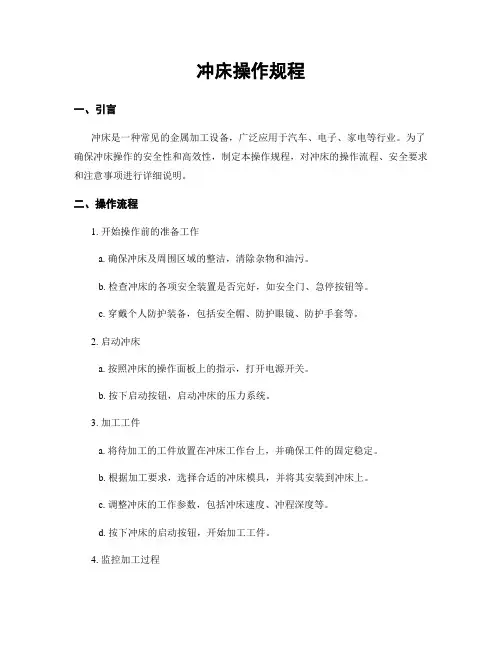 冲床操作规程

一、引言

冲床是一种常见的金属加工设备，广泛应用于汽车、电子、家电等行业。为了确保冲床操作的安全性和高效性，制定本操作规程，对冲床的操作流程、安全要求和注意事项进行详细说明。

二、操作流程

1. 开始操作前的准备工作

a. 确保冲床及周围区域的整洁，清除杂物和油污。

b. 检查冲床的各项安全装置是否完好，如安全门、急停按钮等。

c. 穿戴个人防护装备，包括安全帽、防护眼镜、防护手套等。

2. 启动冲床

a. 按照冲床的操作面板上的指示，打开电源开关。

b. 按下启动按钮，启动冲床的压力系统。

3. 加工工件

a. 将待加工的工件放置在冲床工作台上，并确保工件的固定稳定。

b. 根据加工要求，选择合适的冲床模具，并将其安装到冲床上。

c. 调整冲床的工作参数，包括冲床速度、冲程深度等。

d. 按下冲床的启动按钮，开始加工工件。

4. 监控加工过程